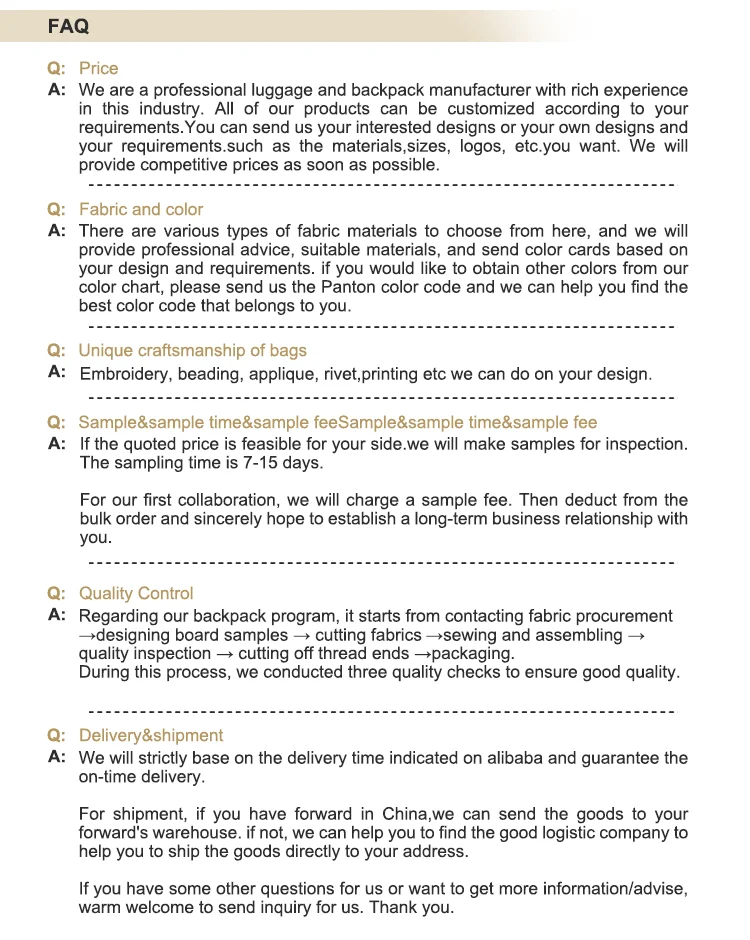 FAQ

Q: Price
A: We are a professional luggage and backpack manufacturer with rich experience in this industry. All of our products can be customized according to your requirements.You can send us your interested designs or your own designs and your requirements.such as the materials,sizes, logos, etc.you want. We will provide competitive prices as soon as possible.

Q: Fabric and color
A: There are various types of fabric materials to choose from here, and we will provide professional advice, suitable materials, and send color cards based on your design and requirements. if you would like to obtain other colors from our color chart, please send us the Panton color code and we can help you find the best color code that belongs to you.

Q: Unique craftsmanship of bags
A: Embroidery, beading, applique, rivet,printing etc we can do on your design.

Q: Sample&sample time&sample feeSample&sample time&sample fee
A: If the quoted price is feasible for your side.we will make samples for inspection. The sampling time is 7-15 days.

For our first collaboration, we will charge a sample fee. Then deduct from the bulk order and sincerely hope to establish a long-term business relationship with you.

Q: Quality Control
A: Regarding our backpack program, it starts from contacting fabric procurement →designing board samples → cutting fabrics →sewing and assembling → quality inspection → cutting off thread ends →packaging.
During this process, we conducted three quality checks to ensure good quality.

Q: Delivery&shipment
A: We will strictly base on the delivery time indicated on alibaba and guarantee the on-time delivery.

For shipment, if you have forward in China,we can send the goods to your forward's warehouse. if not, we can help you to find the good logistic company to help you to ship the goods directly to your address.

If you have some other questions for us or want to get more information/advise, warm welcome to send inquiry for us. Thank you.